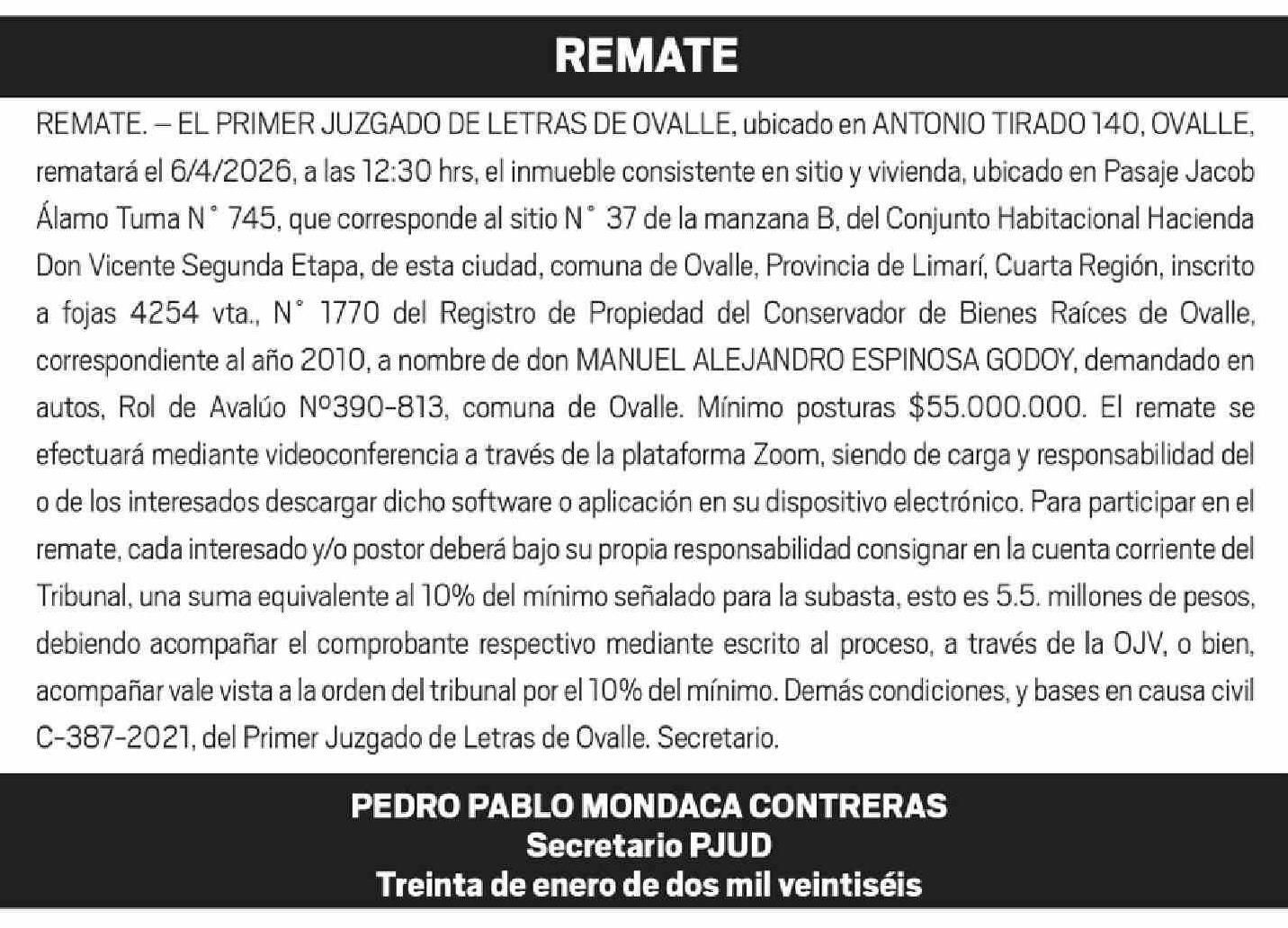 REMATE

REMATE. – EL PRIMER JUZGADO DE LETRAS DE OVALLE, ubicado en ANTONIO TIRADO 140, OVALLE, rematará el 6/4/2026, a las 12:30 hrs, el inmueble consistente en sitio y vivienda, ubicado en Pasaje Jacob Álamo Tuma N° 745, que corresponde al sitio N° 37 de la manzana B, del Conjunto Habitacional Hacienda Don Vicente Segunda Etapa, de esta ciudad, comuna de Ovalle, Provincia de Limarí, Cuarta Región, inscrito a fojas 4254 vta., N° 1770 del Registro de Propiedad del Conservador de Bienes Raíces de Ovalle, correspondiente al año 2010, a nombre de don MANUEL ALEJANDRO ESPINOSA GODOY, demandado en autos, Rol de Avalúo Nº390-813, comuna de Ovalle. Mínimo posturas $55.000.000. El remate se efectuará mediante videoconferencia a través de la plataforma Zoom, siendo de carga y responsabilidad del o de los interesados descargar dicho software o aplicación en su dispositivo electrónico. Para participar en el remate, cada interesado y/o postor deberá bajo su propia responsabilidad consignar en la cuenta corriente del Tribunal, una suma equivalente al 10% del mínimo señalado para la subasta, esto es 5.5. millones de pesos, debiendo acompañar el comprobante respectivo mediante escrito al proceso, a través de la OJV, o bien, acompañar vale vista a la orden del tribunal por el 10% del mínimo. Demás condiciones, y bases en causa civil C-387-2021, del Primer Juzgado de Letras de Ovalle. Secretario.

PEDRO PABLO MONDACA CONTRERAS
Secretario PJUD
Treinta de enero de dos mil veintiséis